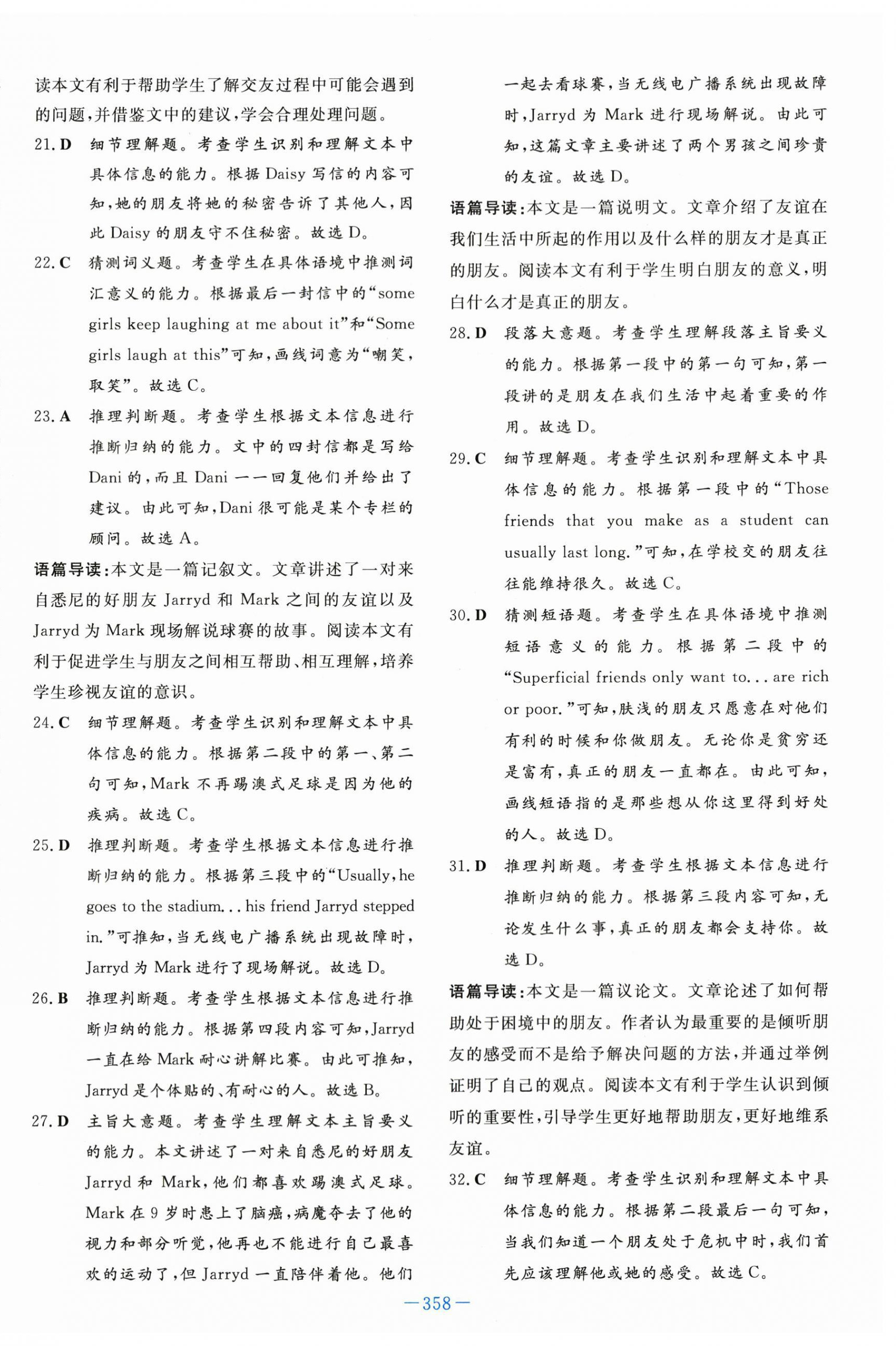 读本文有利于帮助学生了解交友过程中可能会遇到的问题，并借鉴文中的建议，学会合理处理问题。

21. D　细节理解题。考查学生识别和理解文本中具体信息的能力。根据 Daisy 写信的内容可知，她的朋友将她的秘密告诉了其他人，因此 Daisy 的朋友守不住秘密。故选 D。

22. C　猜测词义题。考查学生在具体语境中推测词汇意义的能力。根据最后一封信中的“some girls keep laughing at me about it”和“Some girls laugh at this”可知，画线词意为“嘲笑，取笑”。故选 C。

23. A　推理判断题。考查学生根据文本信息进行推断归纳的能力。文中的四封信都是写给 Dani 的，而且 Dani 一一回复他们并给出了建议。由此可知，Dani 很可能是某个专栏的顾问。故选 A。

语篇导读：本文是一篇记叙文。文章讲述了一对来自悉尼的好朋友 Jarryd 和 Mark 之间的友谊以及 Jarryd 为 Mark 现场解说球赛的故事。阅读本文有利于促进学生与朋友之间相互帮助、相互理解，培养学生珍视友谊的意识。

24. C　细节理解题。考查学生识别和理解文本中具体信息的能力。根据第二段中的第一、第二句可知，Mark 不再踢澳式足球是因为他的疾病。故选 C。

25. D　推理判断题。考查学生根据文本信息进行推断归纳的能力。根据第三段中的“Usually, he goes to the stadium... his friend Jarryd stepped in.”可推知，当无线电广播系统出现故障时，Jarryd 为 Mark 进行了现场解说。故选 D。

26. B　推理判断题。考查学生根据文本信息进行推断归纳的能力。根据第四段内容可知，Jarryd 一直在给 Mark 耐心讲解比赛。由此可推知，Jarryd 是个体贴的、有耐心的人。故选 B。

27. D　主旨大意题。考查学生理解文本主旨要义的能力。本文讲述了一对来自悉尼的好朋友 Jarryd 和 Mark，他们都喜欢踢澳式足球。Mark 在 9 岁时患上了脑癌，病魔夺去了他的视力和部分听觉，他再也不能进行自己最喜欢的运动了，但 Jarryd 一直陪伴着他。他们一起去看球赛，当无线电广播系统出现故障时，Jarryd 为 Mark 进行现场解说。由此可知，这篇文章主要讲述了两个男孩之间珍贵的友谊。故选 D。

语篇导读：本文是一篇说明文。文章介绍了友谊在我们生活中所起的作用以及什么样的朋友才是真正的朋友。阅读本文有利于学生明白朋友的意义，明白什么才是真正的朋友。

28. D　段落大意题。考查学生理解段落主旨要义的能力。根据第一段中的第一句可知，第一段讲的是朋友在我们生活中起着重要的作用。故选 D。

29. C　细节理解题。考查学生识别和理解文本中具体信息的能力。根据第一段中的“Those friends that you make as a student can usually last long.”可知，在学校交的朋友往往能维持很久。故选 C。

30. D　猜测短语题。考查学生在具体语境中推测短语意义的能力。根据第二段中的“Superficial friends only want to... are rich or poor.”可知，肤浅的朋友只愿意在对他们有利的时候和你做朋友。无论你是贫穷还是富有，真正的朋友一直都在。由此可知，画线短语指的是那些想从你这里得到好处的人。故选 D。

31. D　推理判断题。考查学生根据文本信息进行推断归纳的能力。根据第三段内容可知，无论发生什么事，真正的朋友都会支持你。故选 D。

语篇导读：本文是一篇议论文。文章论述了如何帮助处于困境中的朋友。作者认为最重要的是倾听朋友的感受而不是给予解决问题的方法，并通过举例证明了自己的观点。阅读本文有利于学生认识到倾听的重要性，引导学生更好地帮助朋友，更好地维系友谊。

32. C　细节理解题。考查学生识别和理解文本中具体信息的能力。根据第二段最后一句可知，当我们知道一个朋友处于危机中时，我们首先应该理解他或她的感受。故选 C。

—358—